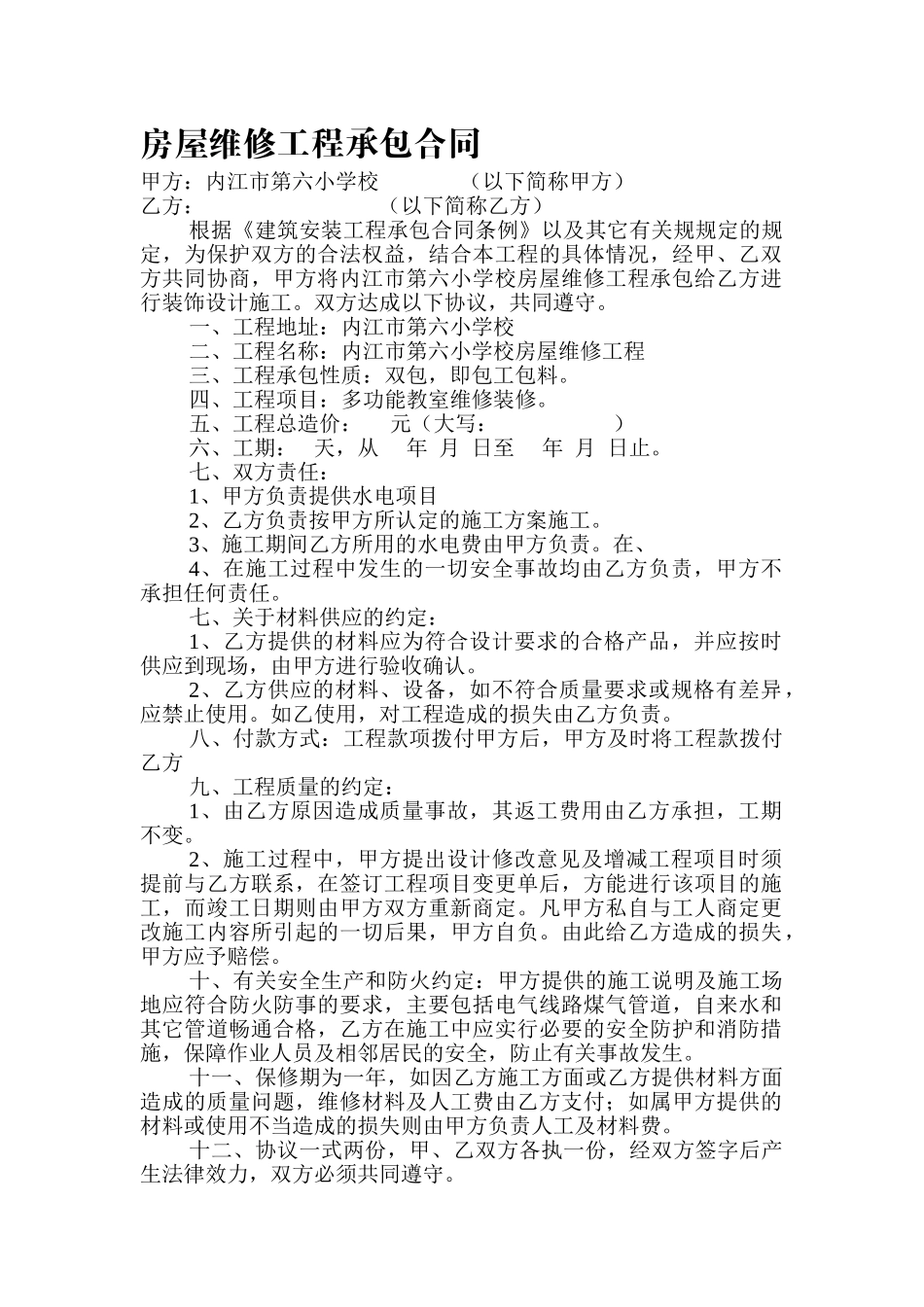 房屋维修工程承包合同

甲方：内江市第六小学校　　　（以下简称甲方）
乙方：　　　　　　（以下简称乙方）

根据《建筑安装工程承包合同条例》以及其它有关规规定的规定，为保护双方的合法权益，结合本工程的具体情况，经甲、乙双方共同协商，甲方将内江市第六小学校房屋维修工程承包给乙方进行装饰设计施工。双方达成以下协议，共同遵守。

一、工程地址：内江市第六小学校

二、工程名称：内江市第六小学校房屋维修工程

三、工程承包性质：双包，即包工包料。

四、工程项目：多功能教室维修装修。

五、工程总造价：　元（大写：　　　　）

六、工期：　天，从　年　月　日至　年　月　日止。

七、双方责任：

1、甲方负责提供水电项目

2、乙方负责按甲方所认定的施工方案施工。

3、施工期间乙方所用的水电费由甲方负责。在、

4、在施工过程中发生的一切安全事故均由乙方负责，甲方不承担任何责任。

七、关于材料供应的约定：

1、乙方提供的材料应为符合设计要求的合格产品，并应按时供应到现场，由甲方进行验收确认。

2、乙方供应的材料、设备，如不符合质量要求或规格有差异，应禁止使用。如乙使用，对工程造成的损失由乙方负责。

八、付款方式：工程款项拨付甲方后，甲方及时将工程款拨付乙方

九、工程质量的约定：

1、由乙方原因造成质量事故，其返工费用由乙方承担，工期不变。

2、施工过程中，甲方提出设计修改意见及增减工程项目时须提前与乙方联系，在签订工程项目变更单后，方能进行该项目的施工，而竣工日期则由甲方双方重新商定。凡甲方私自与工人商定更改施工内容所引起的一切后果，甲方自负。由此给乙方造成的损失，甲方应予赔偿。

十、有关安全生产和防火约定：甲方提供的施工说明及施工场地应符合防火防事的要求，主要包括电气线路煤气管道，自来水和其它管道畅通合格，乙方在施工中应实行必要的安全防护和消防措施，保障作业人员及相邻居民的安全，防止有关事故发生。

十一、保修期为一年，如因乙方施工方面或乙方提供材料方面造成的质量问题，维修材料及人工费由乙方支付；如属甲方提供的材料或使用不当造成的损失则由甲方负责人工及材料费。

十二、协议一式两份，甲、乙双方各执一份，经双方签字后产生法律效力，双方必须共同遵守。